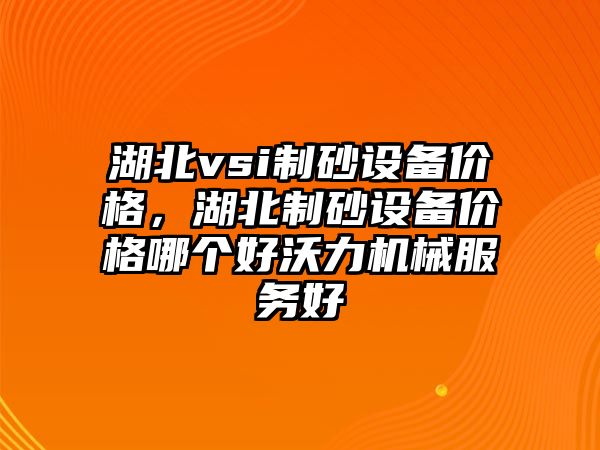 湖北vsi制砂设备价格，湖北制砂设备价格哪个好沃力机械服务好